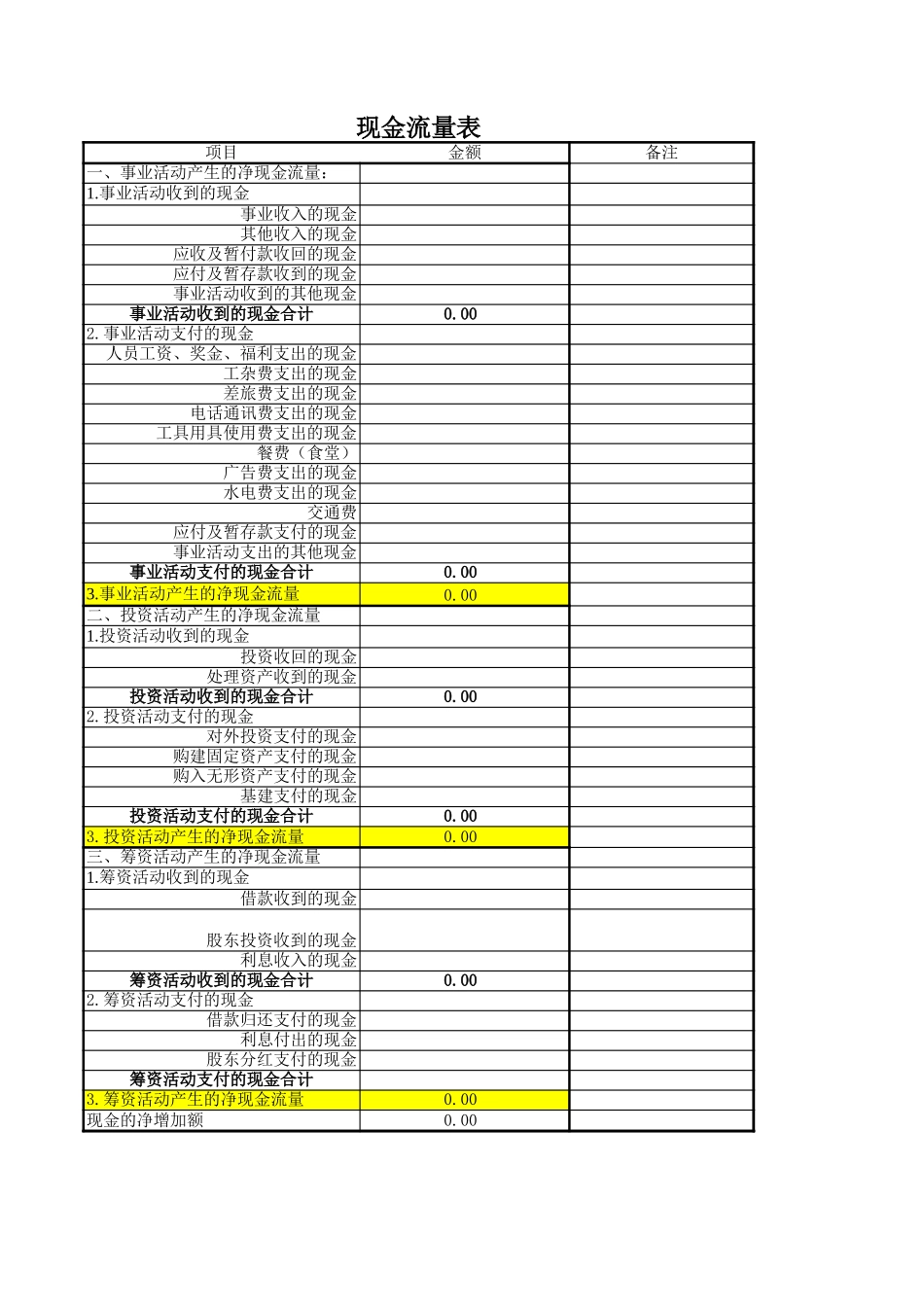 现金流量表

| 项目 | 金额 | 备注 |
|---|---|---|
| 一、事业活动产生的净现金流量: | | |
| 1.事业活动收到的现金 | | |
| 事业收入的现金 | | |
| 其他收入的现金 | | |
| 应收及暂付款收回的现金 | | |
| 应付及暂存款收到的现金 | | |
| 事业活动收到的其他现金 | | |
| 事业活动收到的现金合计 | 0.00 | |
| 2.事业活动支付的现金 | | |
| 人员工资、奖金、福利支出的现金 | | |
| 工杂费支出的现金 | | |
| 差旅费支出的现金 | | |
| 电话通讯费支出的现金 | | |
| 工具用具使用费支出的现金 | | |
| 餐费(食堂) | | |
| 广告费支出的现金 | | |
| 水电费支出的现金 | | |
| 交通费 | | |
| 应付及暂存款支付的现金 | | |
| 事业活动支出的其他现金 | | |
| 事业活动支付的现金合计 | 0.00 | |
| 3.事业活动产生的净现金流量 | 0.00 | |
| 二、投资活动产生的净现金流量 | | |
| 1.投资活动收到的现金 | | |
| 投资收回的现金 | | |
| 处理资产收到的现金 | | |
| 投资活动收到的现金合计 | 0.00 | |
| 2.投资活动支付的现金 | | |
| 对外投资支付的现金 | | |
| 购建固定资产支付的现金 | | |
| 购入无形资产支付的现金 | | |
| 基建支付的现金 | | |
| 投资活动支付的现金合计 | 0.00 | |
| 3.投资活动产生的净现金流量 | 0.00 | |
| 三、筹资活动产生的净现金流量 | | |
| 1.筹资活动收到的现金 | | |
| 借款收到的现金 | | |
| 股东投资收到的现金 | | |
| 利息收入的现金 | | |
| 筹资活动收到的现金合计 | 0.00 | |
| 2.筹资活动支付的现金 | | |
| 借款归还支付的现金 | | |
| 利息付出的现金 | | |
| 股东分红支付的现金 | | |
| 筹资活动支付的现金合计 | | |
| 3.筹资活动产生的净现金流量 | 0.00 | |
| 现金的净增加额 | 0.00 | |